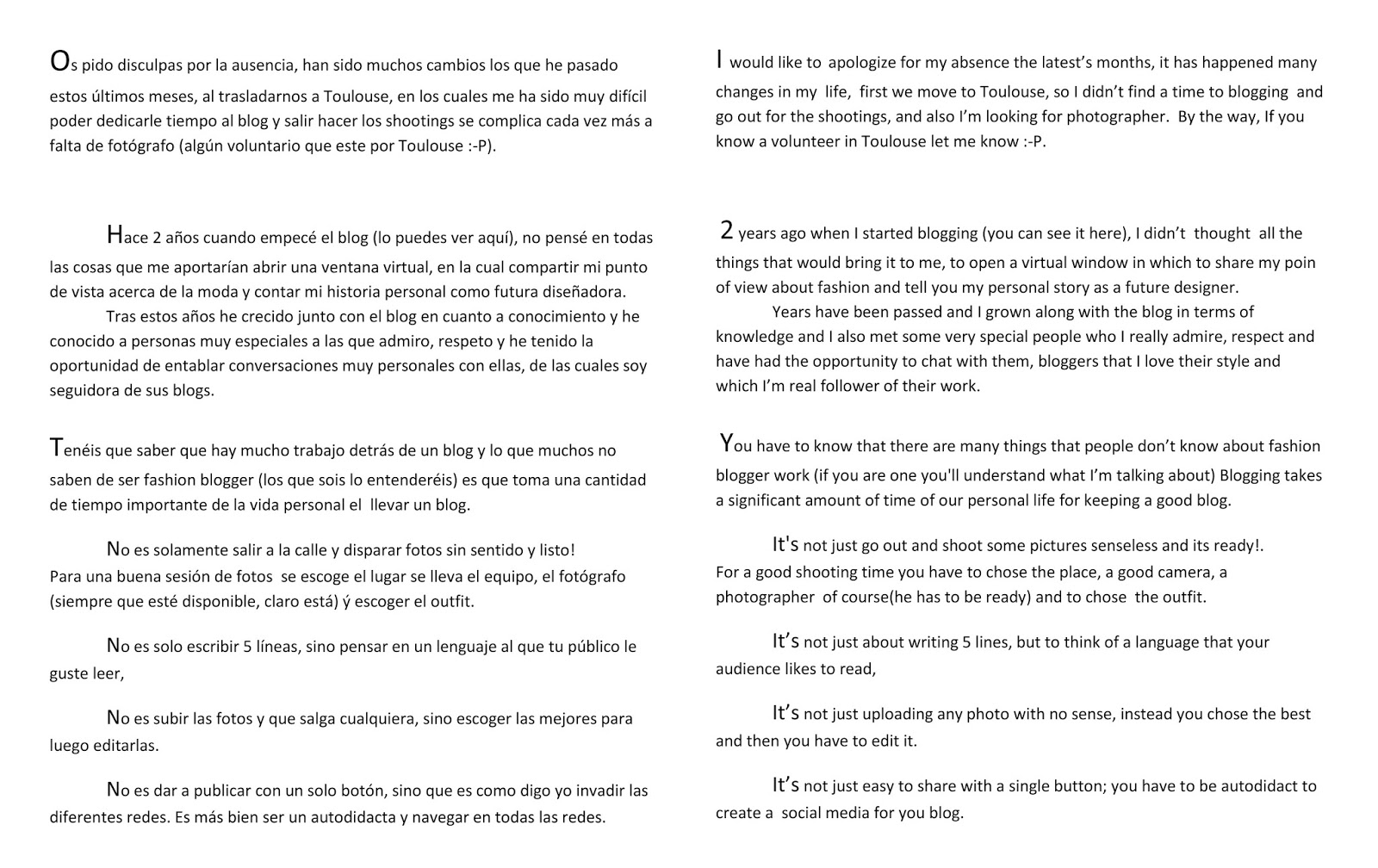 Os pido disculpas por la ausencia, han sido muchos cambios los que he pasado estos últimos meses, al trasladarnos a Toulouse, en los cuales me ha sido muy difícil poder dedicarle tiempo al blog y salir hacer los shootings se complica cada vez más a falta de fotógrafo (algún voluntario que este por Toulouse :-P).

Hace 2 años cuando empecé el blog (lo puedes ver aquí), no pensé en todas las cosas que me aportarían abrir una ventana virtual, en la cual compartir mi punto de vista acerca de la moda y contar mi historia personal como futura diseñadora.

Tras estos años he crecido junto con el blog en cuanto a conocimiento y he conocido a personas muy especiales a las que admiro, respeto y he tenido la oportunidad de entablar conversaciones muy personales con ellas, de las cuales soy seguidora de sus blogs.

Tenéis que saber que hay mucho trabajo detrás de un blog y lo que muchos no saben de ser fashion blogger (los que sois lo entenderéis) es que toma una cantidad de tiempo importante de la vida personal el llevar un blog.

No es solamente salir a la calle y disparar fotos sin sentido y listo!
Para una buena sesión de fotos se escoge el lugar se lleva el equipo, el fotógrafo (siempre que esté disponible, claro está) ý escoger el outfit.

No es solo escribir 5 líneas, sino pensar en un lenguaje al que tu público le guste leer,

No es subir las fotos y que salga cualquiera, sino escoger las mejores para luego editarlas.

No es dar a publicar con un solo botón, sino que es como digo yo invadir las diferentes redes. Es más bien ser un autodidacta y navegar en todas las redes.

I would like to apologize for my absence the latest's months, it has happened many changes in my life, first we move to Toulouse, so I didn't find a time to blogging and go out for the shootings, and also I'm looking for photographer. By the way, If you know a volunteer in Toulouse let me know :-P.

2 years ago when I started blogging (you can see it here), I didn't thought all the things that would bring it to me, to open a virtual window in which to share my poin of view about fashion and tell you my personal story as a future designer.

Years have been passed and I grown along with the blog in terms of knowledge and I also met some very special people who I really admire, respect and have had the opportunity to chat with them, bloggers that I love their style and which I'm real follower of their work.

You have to know that there are many things that people don't know about fashion blogger work (if you are one you'll understand what I'm talking about) Blogging takes a significant amount of time of our personal life for keeping a good blog.

It's not just go out and shoot some pictures senseless and its ready!.
For a good shooting time you have to chose the place, a good camera, a photographer of course(he has to be ready) and to chose the outfit.

It's not just about writing 5 lines, but to think of a language that your audience likes to read,

It's not just uploading any photo with no sense, instead you chose the best and then you have to edit it.

It's not just easy to share with a single button; you have to be autodidact to create a social media for you blog.